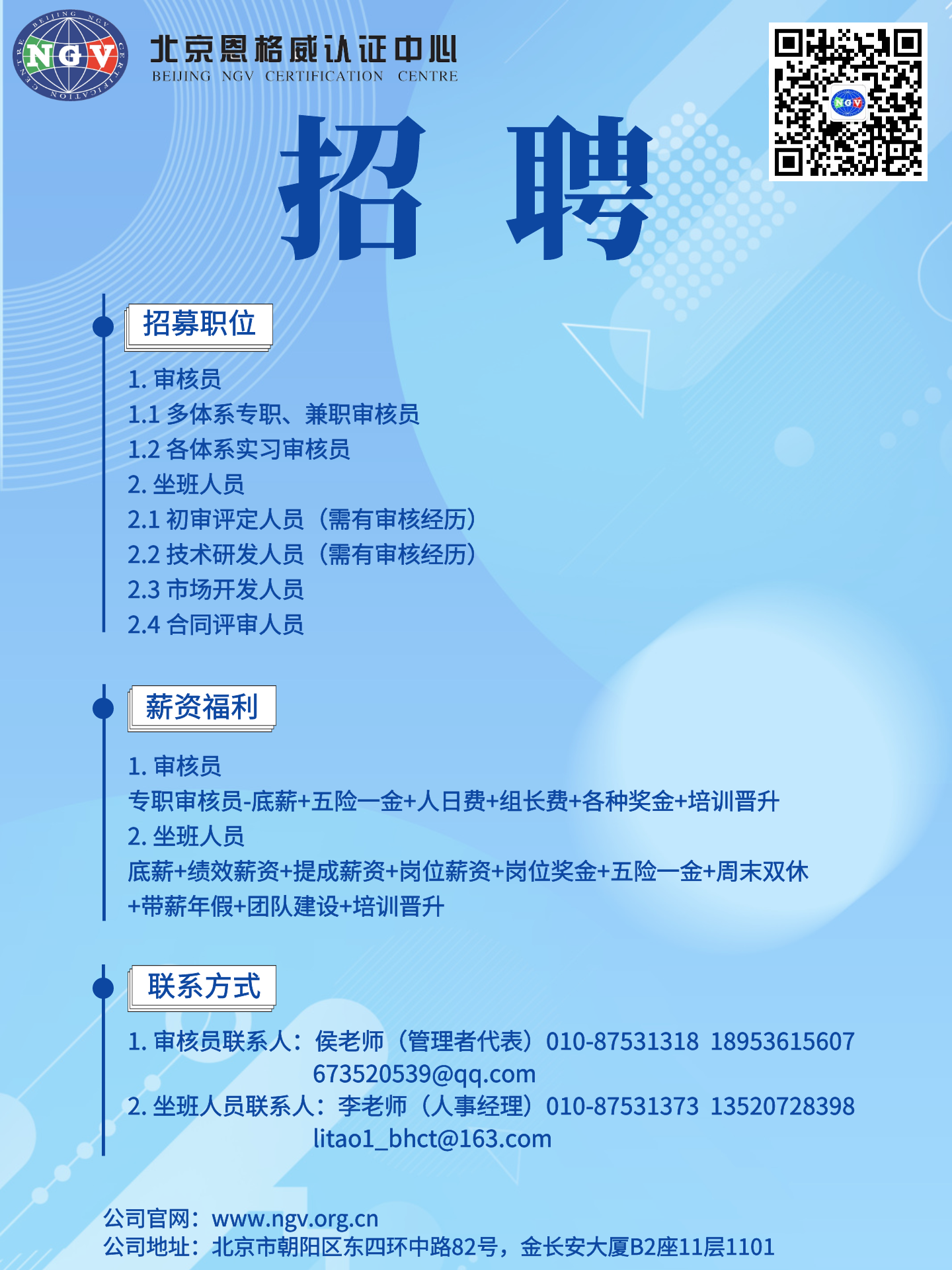 BEIJING NGV CERTIFICATION CENTRE
NGV

北京恩格威认证中心
BEIJING NGV CERTIFICATION CENTRE

NGV

招 聘

招募职位

1. 审核员
1.1 多体系专职、兼职审核员
1.2 各体系实习审核员
2. 坐班人员
2.1 初审评定人员（需有审核经历）
2.2 技术研发人员（需有审核经历）
2.3 市场开发人员
2.4 合同评审人员

薪资福利

1. 审核员
专职审核员-底薪+五险一金+人日费+组长费+各种奖金+培训晋升
2. 坐班人员
底薪+绩效薪资+提成薪资+岗位薪资+岗位奖金+五险一金+周末双休+带薪年假+团队建设+培训晋升

联系方式

1. 审核员联系人：侯老师（管理者代表）010-87531318 18953615607
673520539@qq.com
2. 坐班人员联系人：李老师（人事经理）010-87531373 13520728398
litao1_bhct@163.com

公司官网：www.ngv.org.cn
公司地址：北京市朝阳区东四环中路82号，金长安大厦B2座11层1101